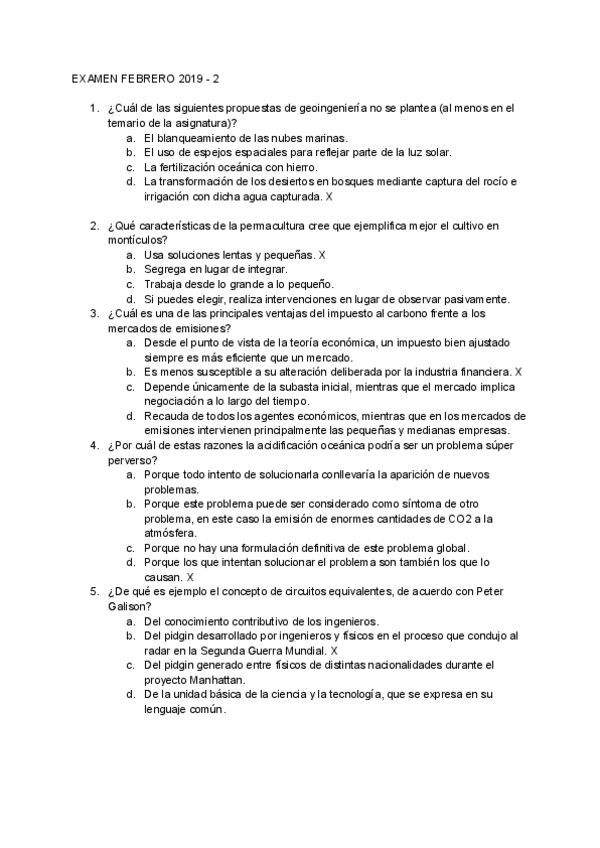 EXAMEN FEBRERO 2019 - 2

1. ¿Cuál de las siguientes propuestas de geoingeniería no se plantea (al menos en el temario de la asignatura)?
   a. El blanqueamiento de las nubes marinas.
   b. El uso de espejos espaciales para reflejar parte de la luz solar.
   c. La fertilización oceánica con hierro.
   d. La transformación de los desiertos en bosques mediante captura del rocío e irrigación con dicha agua capturada. X

2. ¿Qué características de la permacultura cree que ejemplifica mejor el cultivo en montículos?
   a. Usa soluciones lentas y pequeñas. X
   b. Segrega en lugar de integrar.
   c. Trabaja desde lo grande a lo pequeño.
   d. Si puedes elegir, realiza intervenciones en lugar de observar pasivamente.
3. ¿Cuál es una de las principales ventajas del impuesto al carbono frente a los mercados de emisiones?
   a. Desde el punto de vista de la teoría económica, un impuesto bien ajustado siempre es más eficiente que un mercado.
   b. Es menos susceptible a su alteración deliberada por la industria financiera. X
   c. Depende únicamente de la subasta inicial, mientras que el mercado implica negociación a lo largo del tiempo.
   d. Recauda de todos los agentes económicos, mientras que en los mercados de emisiones intervienen principalmente las pequeñas y medianas empresas.
4. ¿Por cuál de estas razones la acidificación oceánica podría ser un problema súper perverso?
   a. Porque todo intento de solucionarla conllevaría la aparición de nuevos problemas.
   b. Porque este problema puede ser considerado como síntoma de otro problema, en este caso la emisión de enormes cantidades de CO2 a la atmósfera.
   c. Porque no hay una formulación definitiva de este problema global.
   d. Porque los que intentan solucionar el problema son también los que lo causan. X
5. ¿De qué es ejemplo el concepto de circuitos equivalentes, de acuerdo con Peter Galison?
   a. Del conocimiento contributivo de los ingenieros.
   b. Del pidgin desarrollado por ingenieros y físicos en el proceso que condujo al radar en la Segunda Guerra Mundial. X
   c. Del pidgin generado entre físicos de distintas nacionalidades durante el proyecto Manhattan.
   d. De la unidad básica de la ciencia y la tecnología, que se expresa en su lenguaje común.